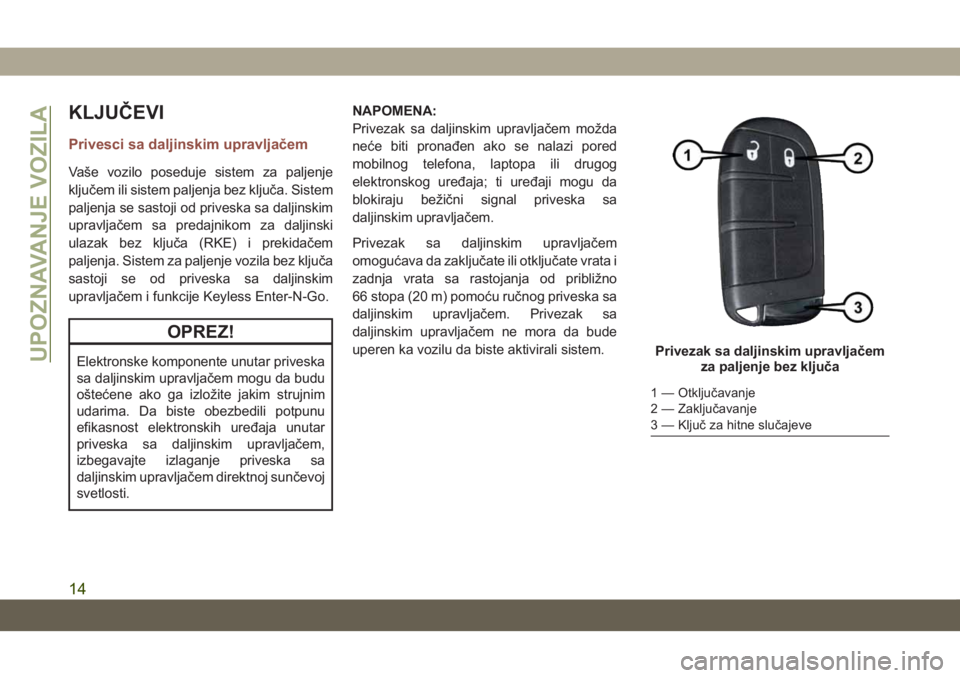 UPOZNAVANJE VOZILA

KLJUČEVI

Privesci sa daljinskim upravljačem

Vaše vozilo poseduje sistem za paljenje ključem ili sistem paljenja bez ključa. Sistem paljenja se sastoji od priveska sa daljinskim upravljačem sa predajnikom za daljinski ulazak bez ključa (RKE) i prekidačem paljenja. Sistem za paljenje vozila bez ključa sastoji se od priveska sa daljinskim upravljačem i funkcije Keyless Enter-N-Go.

OPREZ!

Elektronske komponente unutar priveska sa daljinskim upravljačem mogu da budu oštećene ako ga izložite jakim strujnim udarima. Da biste obezbedili potpunu efikasnost elektronskih uređaja unutar priveska sa daljinskim upravljačem, izbegavajte izlaganje priveska sa daljinskim upravljačem direktnoj sunčevoj svetlosti.

NAPOMENA:
Privezak sa daljinskim upravljačem možda neće biti pronađen ako se nalazi pored mobilnog telefona, laptopa ili drugog elektronskog uređaja; ti uređaji mogu da blokiraju bežični signal priveska sa daljinskim upravljačem.

Privezak sa daljinskim upravljačem omogućava da zaključate ili otključate vrata i zadnja vrata sa rastojanja od približno 66 stopa (20 m) pomoću ručnog priveska sa daljinskim upravljačem. Privezak sa daljinskim upravljačem ne mora da bude uperen ka vozilu da biste aktivirali sistem.

1
2
3

Privezak sa daljinskim upravljačem za paljenje bez ključa

1 — Otključavanje
2 — Zaključavanje
3 — Ključ za hitne slučajeve

14

carmanualsonline.info